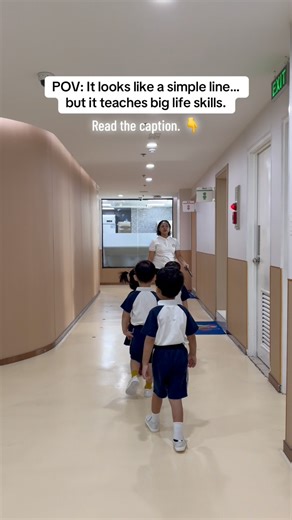 POV: It looks like a simple line... but it teaches big life skills.

Read the caption. 👇

EXIT